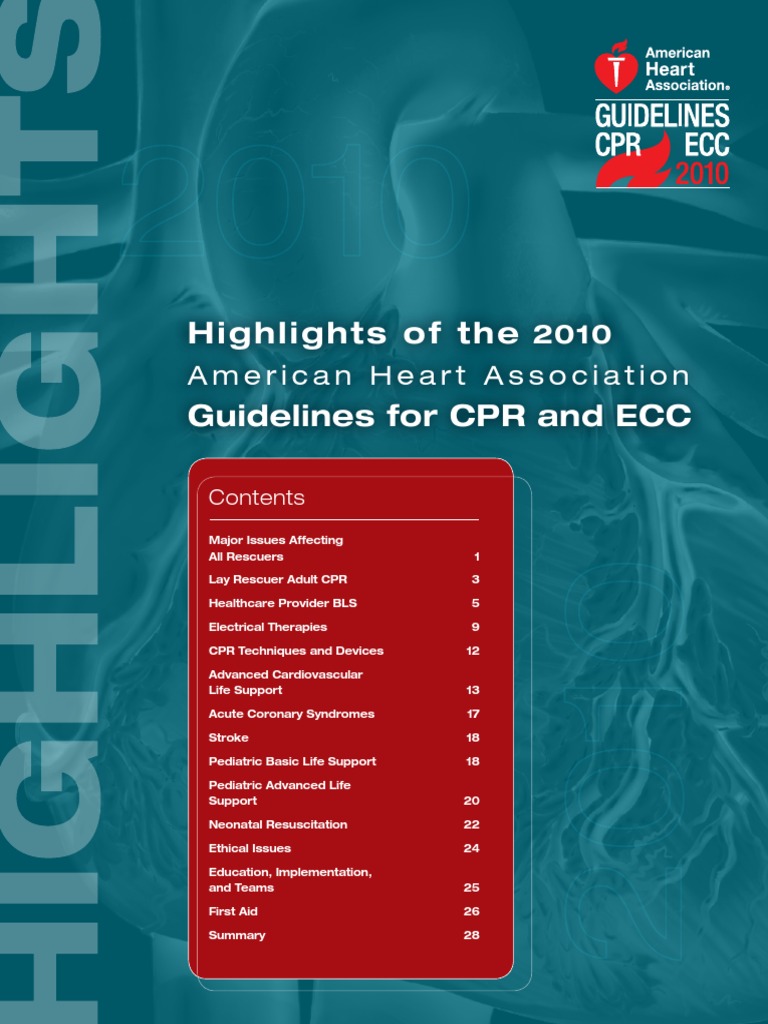 HIGHLIGHTS

2010

American Heart Association®

GUIDELINES CPR ECC 2010

Highlights of the 2010
American Heart Association
Guidelines for CPR and ECC

Contents

| | |
|---|---|
| Major Issues Affecting All Rescuers | 1 |
| Lay Rescuer Adult CPR | 3 |
| Healthcare Provider BLS | 5 |
| Electrical Therapies | 9 |
| CPR Techniques and Devices | 12 |
| Advanced Cardiovascular Life Support | 13 |
| Acute Coronary Syndromes | 17 |
| Stroke | 18 |
| Pediatric Basic Life Support | 18 |
| Pediatric Advanced Life Support | 20 |
| Neonatal Resuscitation | 22 |
| Ethical Issues | 24 |
| Education, Implementation, and Teams | 25 |
| First Aid | 26 |
| Summary | 28 |